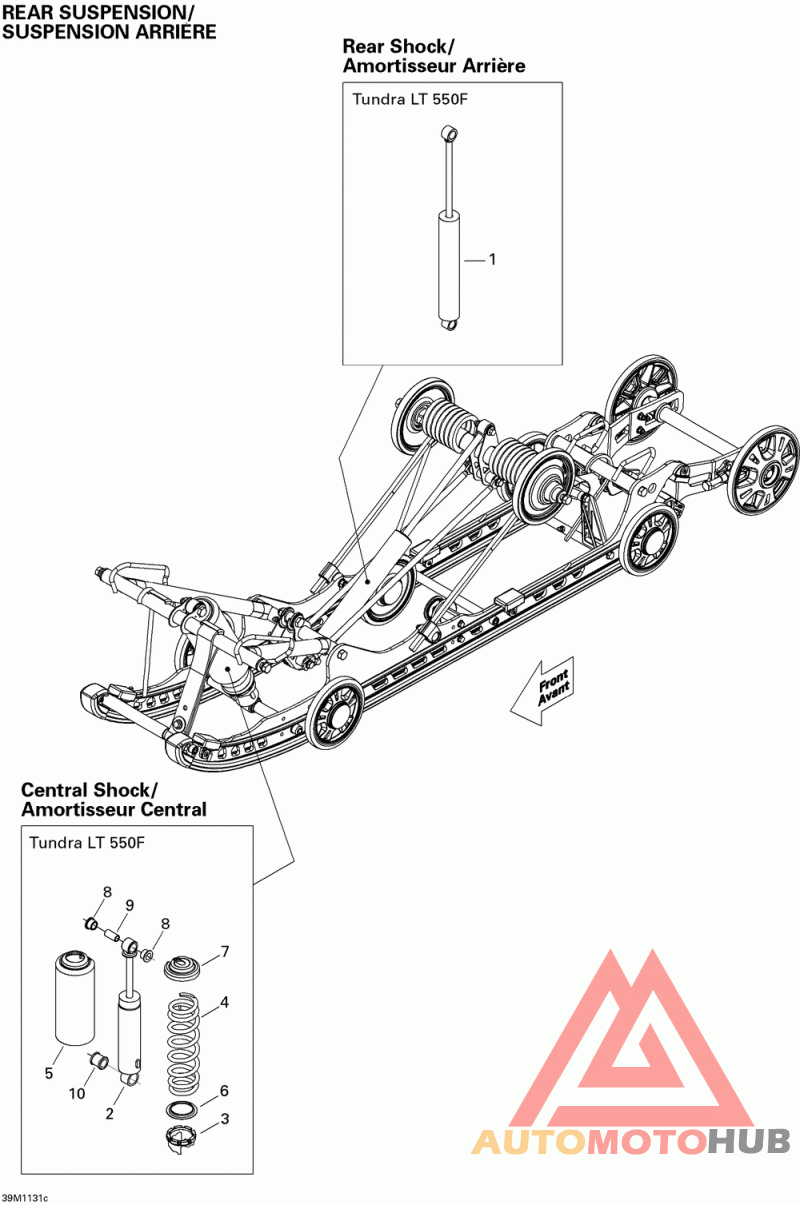 REAR SUSPENSION/
SUSPENSION ARRIÈRE

Rear Shock/
Amortisseur Arrière

Tundra LT 550F

1

Front
Avant

Central Shock/
Amortisseur Central

Tundra LT 550F

8
9
8
7
4
5
10
2
6
3

AUTOMOTOHUB

39M1131c